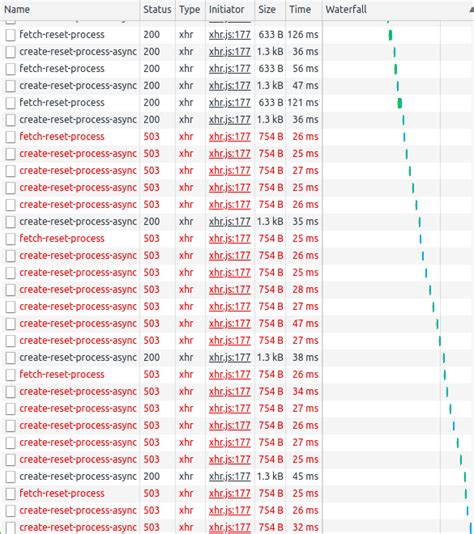 | Name | Status | Type | Initiator | Size | Time | Waterfall |
|---|---|---|---|---|---|---|
| fetch-reset-process | 200 | xhr | xhr.js:177 | 633 B | 126 ms | |
| create-reset-process-async | 200 | xhr | xhr.js:177 | 1.3 kB | 36 ms | |
| fetch-reset-process | 200 | xhr | xhr.js:177 | 633 B | 56 ms | |
| create-reset-process-async | 200 | xhr | xhr.js:177 | 1.3 kB | 47 ms | |
| fetch-reset-process | 200 | xhr | xhr.js:177 | 633 B | 121 ms | |
| create-reset-process-async | 200 | xhr | xhr.js:177 | 1.3 kB | 36 ms | |
| fetch-reset-process | 503 | xhr | xhr.js:177 | 754 B | 26 ms | |
| create-reset-process-async | 503 | xhr | xhr.js:177 | 754 B | 25 ms | |
| create-reset-process-async | 503 | xhr | xhr.js:177 | 754 B | 27 ms | |
| create-reset-process-async | 503 | xhr | xhr.js:177 | 754 B | 25 ms | |
| create-reset-process-async | 503 | xhr | xhr.js:177 | 754 B | 26 ms | |
| create-reset-process-async | 200 | xhr | xhr.js:177 | 1.3 kB | 35 ms | |
| fetch-reset-process | 503 | xhr | xhr.js:177 | 754 B | 25 ms | |
| create-reset-process-async | 503 | xhr | xhr.js:177 | 754 B | 26 ms | |
| create-reset-process-async | 503 | xhr | xhr.js:177 | 754 B | 25 ms | |
| create-reset-process-async | 503 | xhr | xhr.js:177 | 754 B | 28 ms | |
| create-reset-process-async | 503 | xhr | xhr.js:177 | 754 B | 27 ms | |
| create-reset-process-async | 503 | xhr | xhr.js:177 | 754 B | 47 ms | |
| create-reset-process-async | 503 | xhr | xhr.js:177 | 754 B | 27 ms | |
| create-reset-process-async | 200 | xhr | xhr.js:177 | 1.3 kB | 38 ms | |
| fetch-reset-process | 503 | xhr | xhr.js:177 | 754 B | 26 ms | |
| create-reset-process-async | 503 | xhr | xhr.js:177 | 754 B | 34 ms | |
| create-reset-process-async | 503 | xhr | xhr.js:177 | 754 B | 27 ms | |
| create-reset-process-async | 503 | xhr | xhr.js:177 | 754 B | 26 ms | |
| create-reset-process-async | 503 | xhr | xhr.js:177 | 754 B | 27 ms | |
| create-reset-process-async | 503 | xhr | xhr.js:177 | 754 B | 25 ms | |
| create-reset-process-async | 200 | xhr | xhr.js:177 | 1.3 kB | 45 ms | |
| fetch-reset-process | 503 | xhr | xhr.js:177 | 754 B | 25 ms | |
| create-reset-process-async | 503 | xhr | xhr.js:177 | 754 B | 26 ms | |
| create-reset-process-async | 503 | xhr | xhr.js:177 | 754 B | 32 ms | |